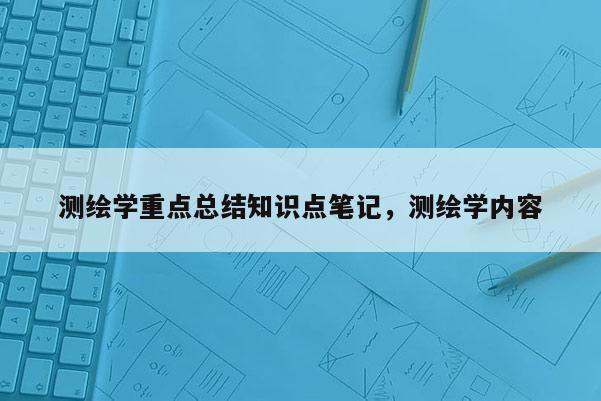 测绘学重点总结知识点笔记，测绘学内容